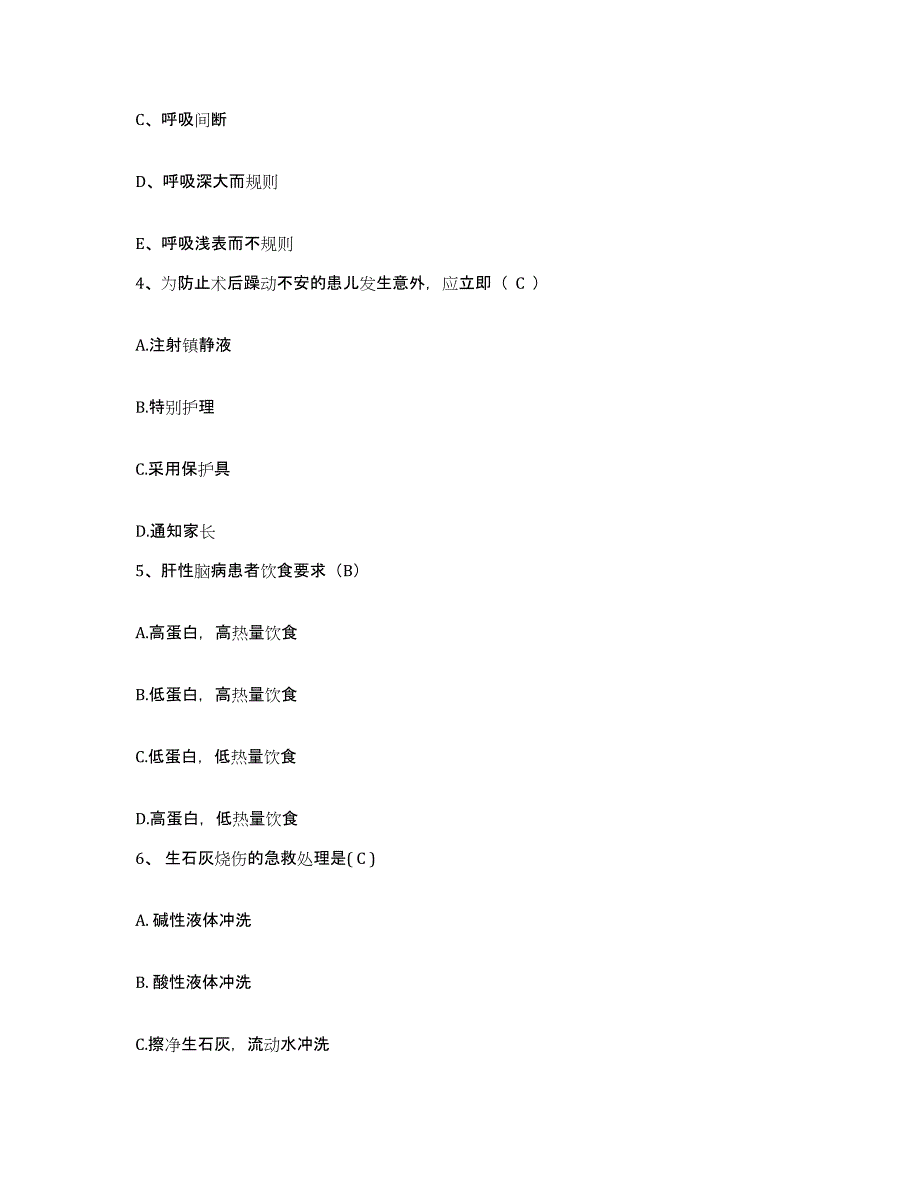 C、呼吸间断

D、呼吸深大而规则

E、呼吸浅表而不规则

4、为防止术后躁动不安的患儿发生意外，应立即（ C ）

A.注射镇静液

B.特别护理

C.采用保护具

D.通知家长

5、肝性脑病患者饮食要求（B）

A.高蛋白，高热量饮食

B.低蛋白，高热量饮食

C.低蛋白，低热量饮食

D.高蛋白，低热量饮食

6、 生石灰烧伤的急救处理是( C )

A. 碱性液体冲洗

B. 酸性液体冲洗

C.擦净生石灰，流动水冲洗